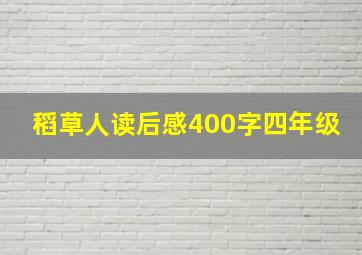 稻草人读后感400字四年级